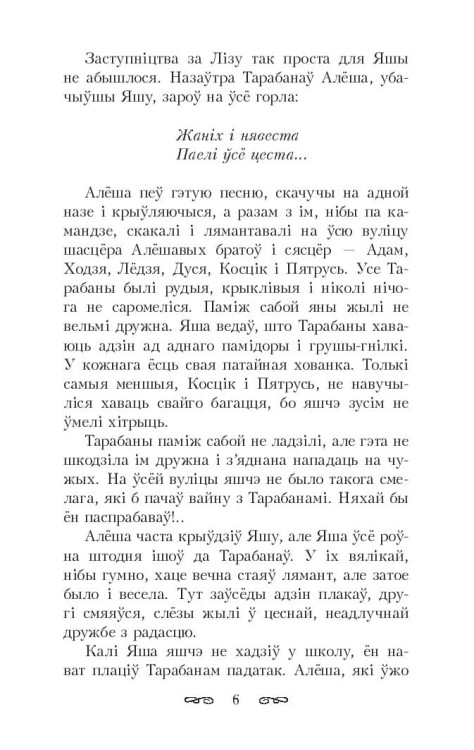 Заступніцтва за Лізу так проста для Яшы не абышлося. Назаўтра Тарабанаў Алёша, убачыўшы Яшу, зароў на ўсё горла:

Жаніх і нявеста
Паелі ўсё цеста...

Алёша пеў гэтую песню, скачучы на адной назе і крыўляючыся, а разам з ім, нібы па камандзе, скакалі і лямантавалі на ўсю вуліцу шасцёра Алёшавых братоў і сясцёр — Адам, Ходзя, Лёдзя, Дуся, Косцік і Пятрусь. Усе Тарабаны былі рудыя, крыклівыя і ніколі нічога не саромеліся. Паміж сабой яны жылі не вельмі дружна. Яша ведаў, што Тарабаны хаваюць адзін ад аднаго памідоры і грушы-гнілкі. У кожнага ёсць свая патайная хованка. Толькі самыя меншыя, Косцік і Пятрусь, не навучыліся хаваць свайго багацця, бо яшчэ зусім не ўмелі хітрыць.

Тарабаны паміж сабой не ладзілі, але гэта не шкодзіла ім дружна і з'яднана нападаць на чужых. На ўсёй вуліцы яшчэ не было такога смелага, які б пачаў вайну з Тарабанамі. Няхай бы ён паспрабаваў!..

Алёша часта крыўдзіў Яшу, але Яша ўсё роўна штодня ішоў да Тарабанаў. У іх вялікай, нібы гумно, хаце вечна стаяў лямант, але затое было і весела. Тут заўсёды адзін плакаў, другі смяяўся, слёзы жылі ў цеснай, неадлучнай дружбе з радасцю.

Калі Яша яшчэ не хадзіў у школу, ён нават плаціў Тарабанам падатак. Алёша, які ўжо

6